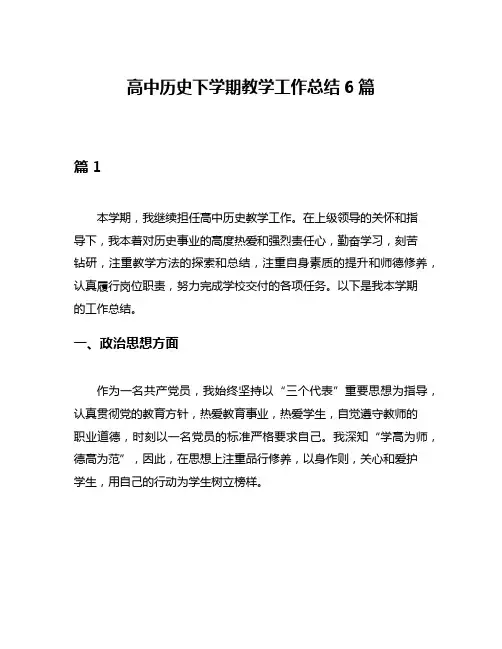 高中历史下学期教学工作总结 6 篇

篇 1

本学期，我继续担任高中历史教学工作。在上级领导的关怀和指导下，我本着对历史事业的高度热爱和强烈责任心，勤奋学习，刻苦钻研，注重教学方法的探索和总结，注重自身素质的提升和师德修养，认真履行岗位职责，努力完成学校交付的各项任务。以下是我本学期的工作总结。

一、政治思想方面

作为一名共产党员，我始终坚持以“三个代表”重要思想为指导，认真贯彻党的教育方针，热爱教育事业，热爱学生，自觉遵守教师的职业道德，时刻以一名党员的标准严格要求自己。我深知“学高为师，德高为范”，因此，在思想上注重品行修养，以身作则，关心和爱护学生，用自己的行动为学生树立榜样。